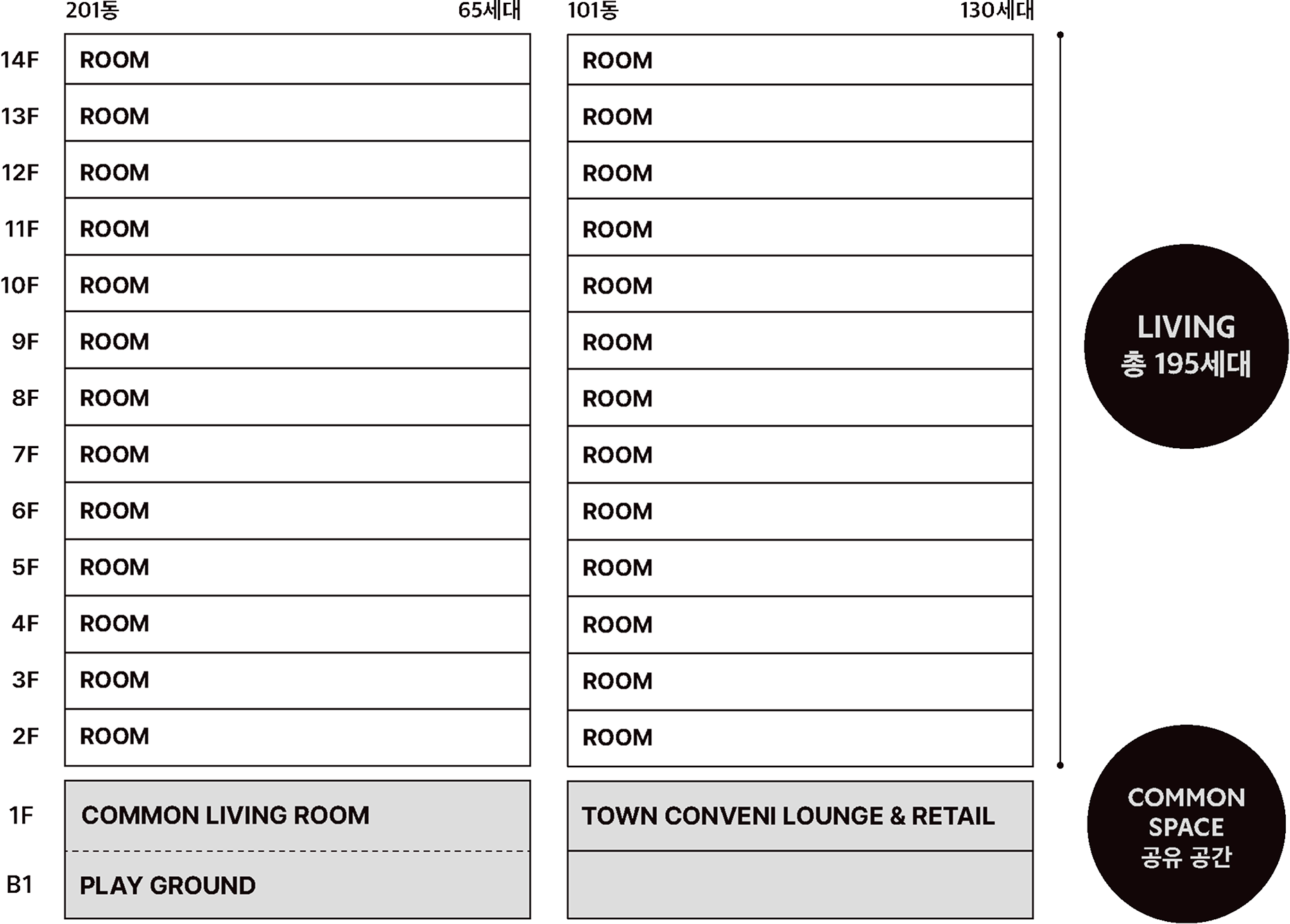 | | 201동 65세대 | 101동 130세대 |
|---|---|---|
| 14F | ROOM | ROOM |
| 13F | ROOM | ROOM |
| 12F | ROOM | ROOM |
| 11F | ROOM | ROOM |
| 10F | ROOM | ROOM |
| 9F | ROOM | ROOM |
| 8F | ROOM | ROOM |
| 7F | ROOM | ROOM |
| 6F | ROOM | ROOM |
| 5F | ROOM | ROOM |
| 4F | ROOM | ROOM |
| 3F | ROOM | ROOM |
| 2F | ROOM | ROOM |
| 1F | COMMON LIVING ROOM | TOWN CONVENI LOUNGE & RETAIL |
| B1 | PLAY GROUND | |

LIVING
총 195세대

COMMON SPACE
공유 공간